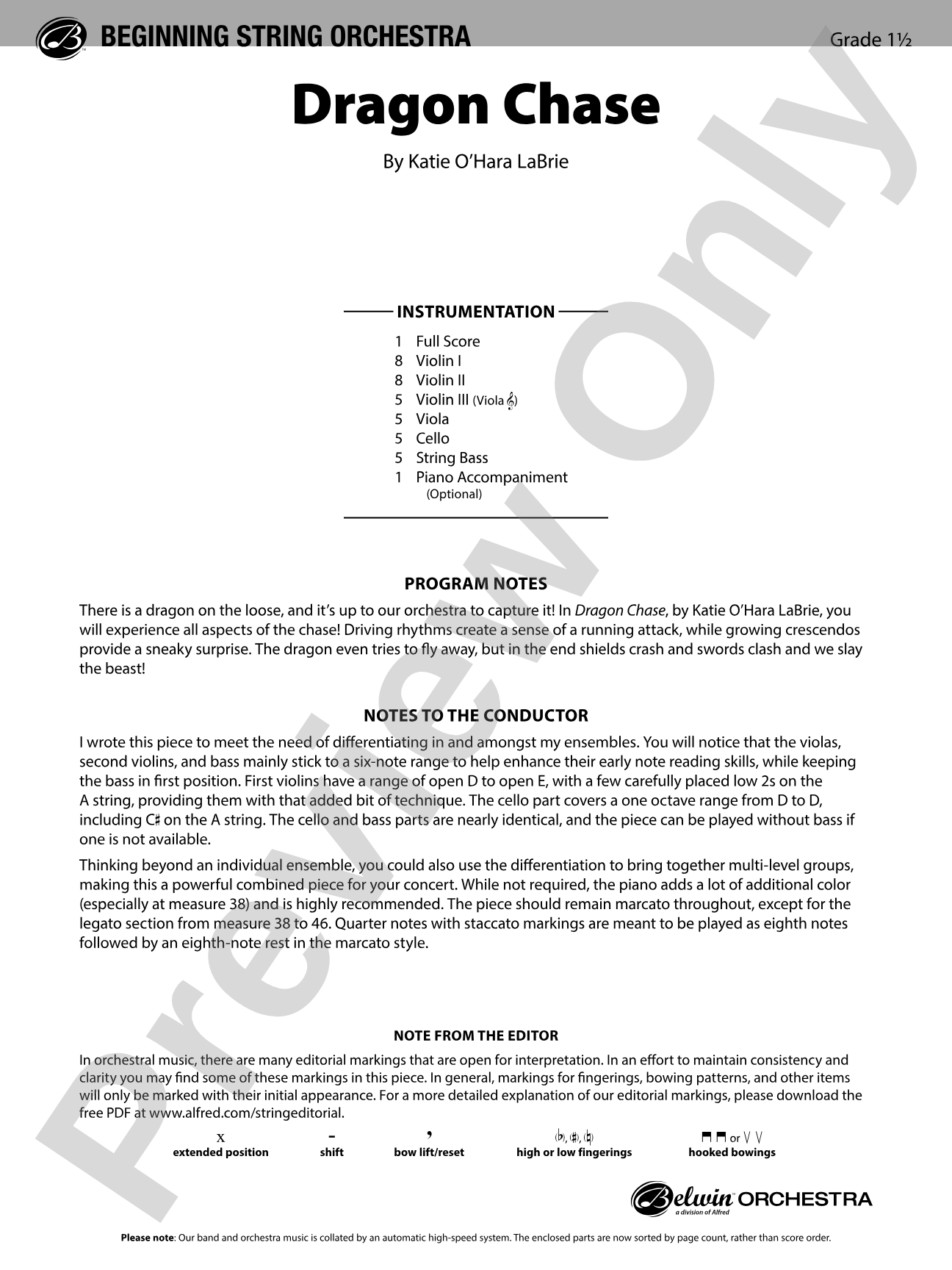 BEGINNING STRING ORCHESTRA

Grade 1½

Dragon Chase

By Katie O'Hara LaBrie

INSTRUMENTATION

1 Full Score
8 Violin I
8 Violin II
5 Violin III (Viola 𝄞)
5 Viola
5 Cello
5 String Bass
1 Piano Accompaniment
(Optional)

PROGRAM NOTES

There is a dragon on the loose, and it's up to our orchestra to capture it! In Dragon Chase, by Katie O'Hara LaBrie, you will experience all aspects of the chase! Driving rhythms create a sense of a running attack, while growing crescendos provide a sneaky surprise. The dragon even tries to fly away, but in the end shields crash and swords clash and we slay the beast!

NOTES TO THE CONDUCTOR

I wrote this piece to meet the need of differentiating in and amongst my ensembles. You will notice that the violas, second violins, and bass mainly stick to a six-note range to help enhance their early note reading skills, while keeping the bass in first position. First violins have a range of open D to open E, with a few carefully placed low 2s on the A string, providing them with that added bit of technique. The cello part covers a one octave range from D to D, including C♯ on the A string. The cello and bass parts are nearly identical, and the piece can be played without bass if one is not available.

Thinking beyond an individual ensemble, you could also use the differentiation to bring together multi-level groups, making this a powerful combined piece for your concert. While not required, the piano adds a lot of additional color (especially at measure 38) and is highly recommended. The piece should remain marcato throughout, except for the legato section from measure 38 to 46. Quarter notes with staccato markings are meant to be played as eighth notes followed by an eighth-note rest in the marcato style.

NOTE FROM THE EDITOR

In orchestral music, there are many editorial markings that are open for interpretation. In an effort to maintain consistency and clarity you may find some of these markings in this piece. In general, markings for fingerings, bowing patterns, and other items will only be marked with their initial appearance. For a more detailed explanation of our editorial markings, please download the free PDF at www.alfred.com/stringeditorial.

x
extended position

-
shift

,
bow lift/reset

(♭), (♯), (♮)
high or low fingerings

⊓ ⊓ or V V
hooked bowings

Belwin ORCHESTRA
a division of Alfred

Please note: Our band and orchestra music is collated by an automatic high-speed system. The enclosed parts are now sorted by page count, rather than score order.

Preview Only